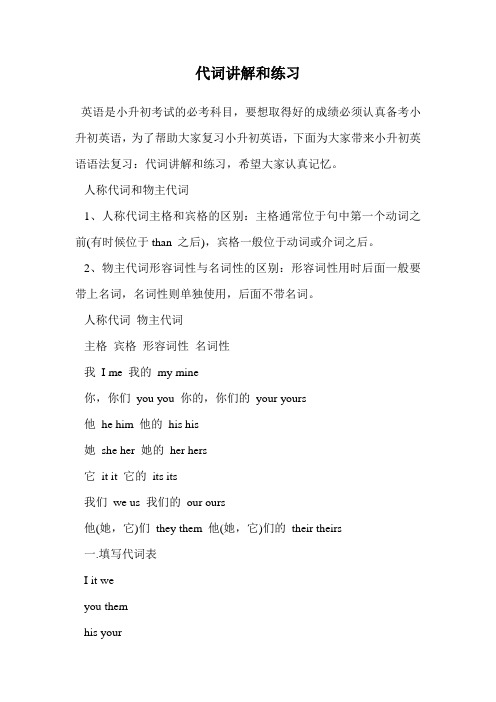 代词讲解和练习

英语是小升初考试的必考科目，要想取得好的成绩必须认真备考小升初英语，为了帮助大家复习小升初英语，下面为大家带来小升初英语语法复习：代词讲解和练习，希望大家认真记忆。

人称代词和物主代词

1、人称代词主格和宾格的区别：主格通常位于句中第一个动词之前(有时候位于 than 之后)，宾格一般位于动词或介词之后。

2、物主代词形容词性与名词性的区别：形容词性用时后面一般要带上名词，名词性则单独使用，后面不带名词。

人称代词 物主代词

主格 宾格 形容词性 名词性

我 I me 我的 my mine

你，你们 you you 你的，你们的 your yours

他 he him 他的 his his

她 she her 她的 her hers

它 it it 它的 its its

我们 we us 我们的 our ours

他(她，它)们 they them 他(她，它)们的 their theirs

一.填写代词表

I it we

you them

his your